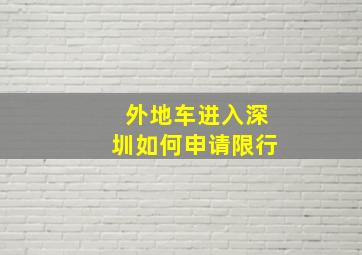 外地车进入深圳如何申请限行